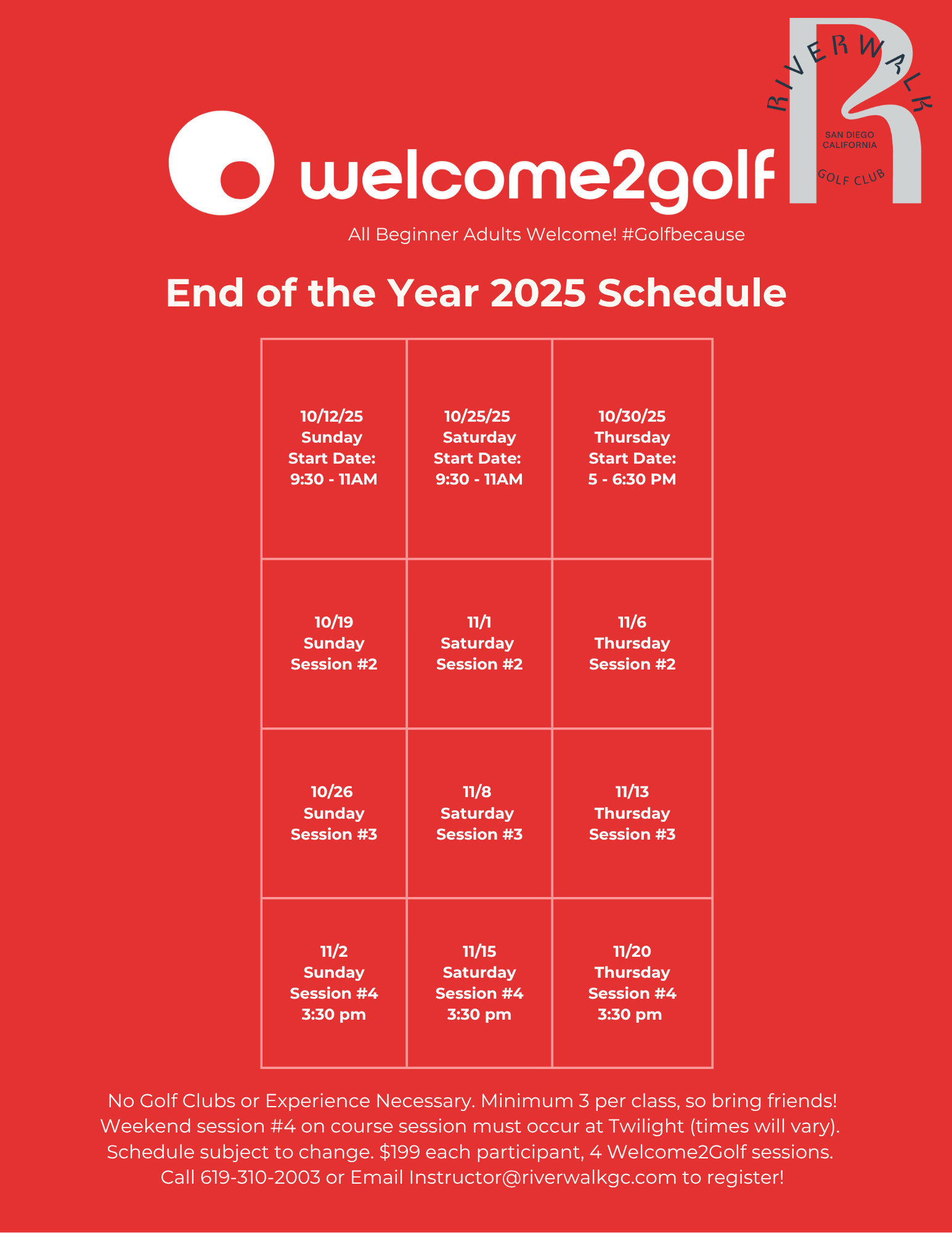 RIVERWALK
SAN DIEGO CALIFORNIA
GOLF CLUB

welcome2golf

All Beginner Adults Welcome! #Golfbecause

End of the Year 2025 Schedule

| 10/12/25 Sunday Start Date: 9:30 - 11AM | 10/25/25 Saturday Start Date: 9:30 - 11AM | 10/30/25 Thursday Start Date: 5 - 6:30 PM |
|---|---|---|
| 10/19 Sunday Session #2 | 11/1 Saturday Session #2 | 11/6 Thursday Session #2 |
| 10/26 Sunday Session #3 | 11/8 Saturday Session #3 | 11/13 Thursday Session #3 |
| 11/2 Sunday Session #4 3:30 pm | 11/15 Saturday Session #4 3:30 pm | 11/20 Thursday Session #4 3:30 pm |

No Golf Clubs or Experience Necessary. Minimum 3 per class, so bring friends! Weekend session #4 on course session must occur at Twilight (times will vary). Schedule subject to change. $199 each participant, 4 Welcome2Golf sessions. Call 619-310-2003 or Email Instructor@riverwalkgc.com to register!